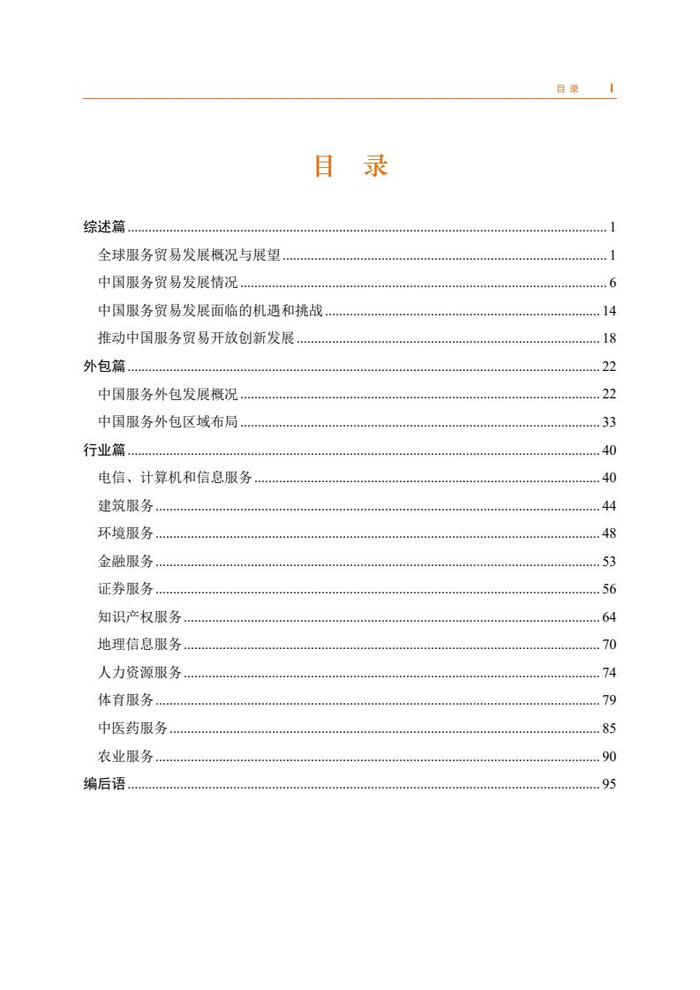 目 录 I

目 录

综述篇 ........ 1
全球服务贸易发展概况与展望 ........ 1
中国服务贸易发展情况 ........ 6
中国服务贸易发展面临的机遇和挑战 ........ 14
推动中国服务贸易开放创新发展 ........ 18
外包篇 ........ 22
中国服务外包发展概况 ........ 22
中国服务外包区域布局 ........ 33
行业篇 ........ 40
电信、计算机和信息服务 ........ 40
建筑服务 ........ 44
环境服务 ........ 48
金融服务 ........ 53
证券服务 ........ 56
知识产权服务 ........ 64
地理信息服务 ........ 70
人力资源服务 ........ 74
体育服务 ........ 79
中医药服务 ........ 85
农业服务 ........ 90
编后语 ........ 95